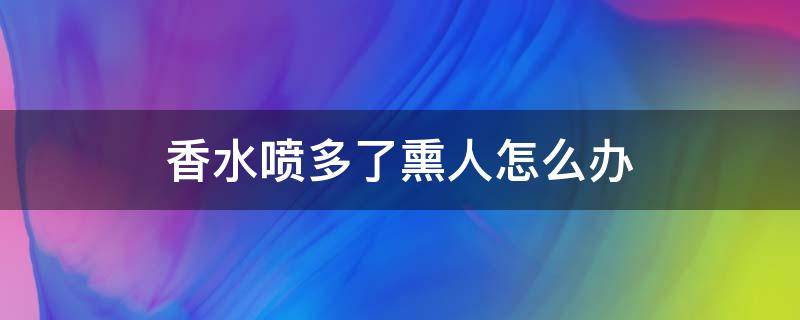 香水喷多了熏人怎么办